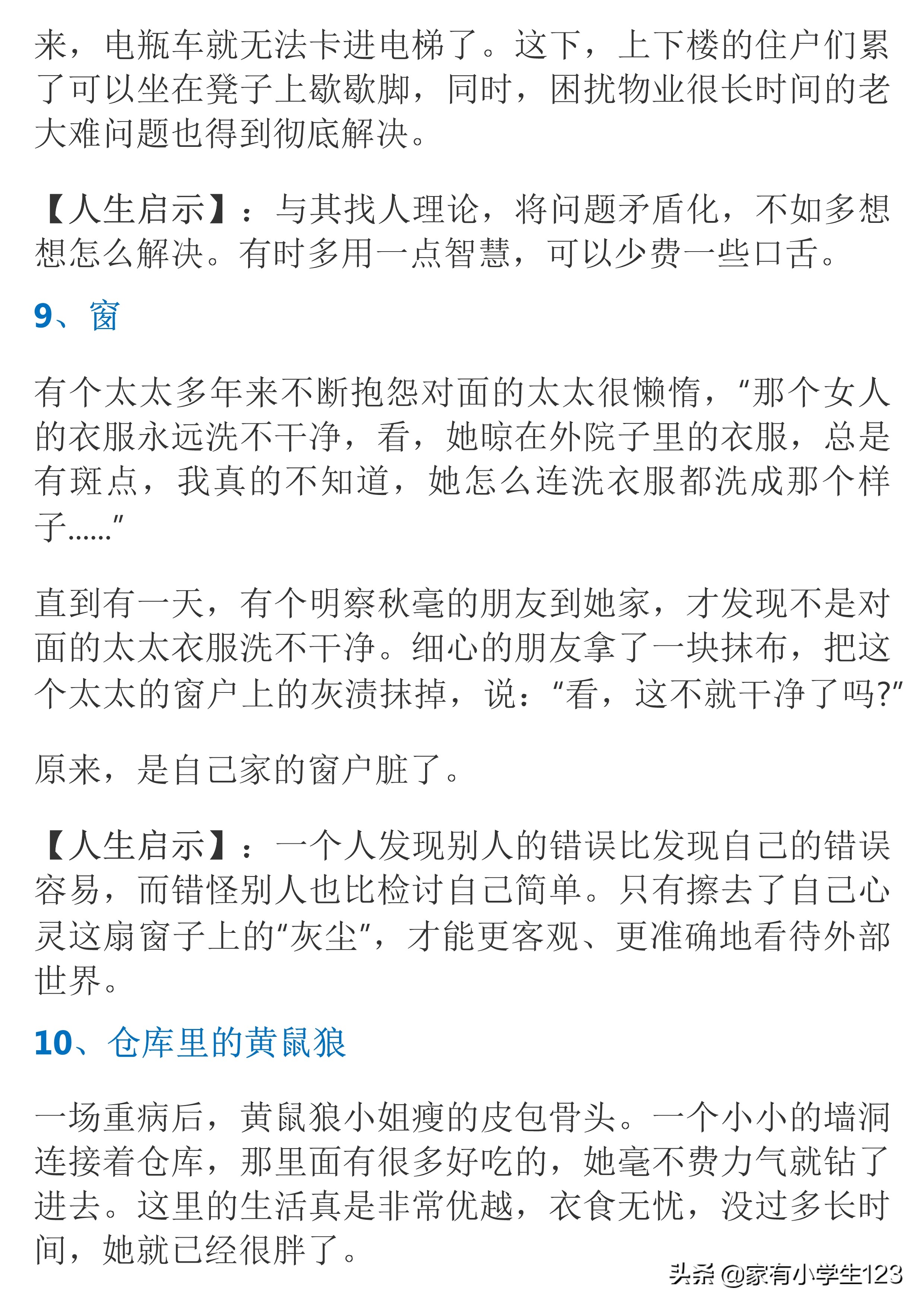 来，电瓶车就无法卡进电梯了。这下，上下楼的住户们累了可以坐在凳子上歇歇脚，同时，困扰物业很长时间的老大难问题也得到彻底解决。

【人生启示】：与其找人理论，将问题矛盾化，不如多想想怎么解决。有时多用一点智慧，可以少费一些口舌。

9、窗

有个太太多年来不断抱怨对面的太太很懒惰，“那个女人的衣服永远洗不干净，看，她晾在外院子里的衣服，总是有斑点，我真的不知道，她怎么连洗衣服都洗成那个样子……”

直到有一天，有个明察秋毫的朋友到她家，才发现不是对面的太太衣服洗不干净。细心的朋友拿了一块抹布，把这个太太的窗户上的灰渍抹掉，说：“看，这不就干净了吗?”

原来，是自己家的窗户脏了。

【人生启示】：一个人发现别人的错误比发现自己的错误容易，而错怪别人也比检讨自己简单。只有擦去了自己心灵这扇窗子上的“灰尘”，才能更客观、更准确地看待外部世界。

10、仓库里的黄鼠狼

一场重病后，黄鼠狼小姐瘦的皮包骨头。一个小小的墙洞连接着仓库，那里面有很多好吃的，她毫不费力气就钻了进去。这里的生活真是非常优越，衣食无忧，没过多长时间，她就已经很胖了。

头条 @家有小学生123